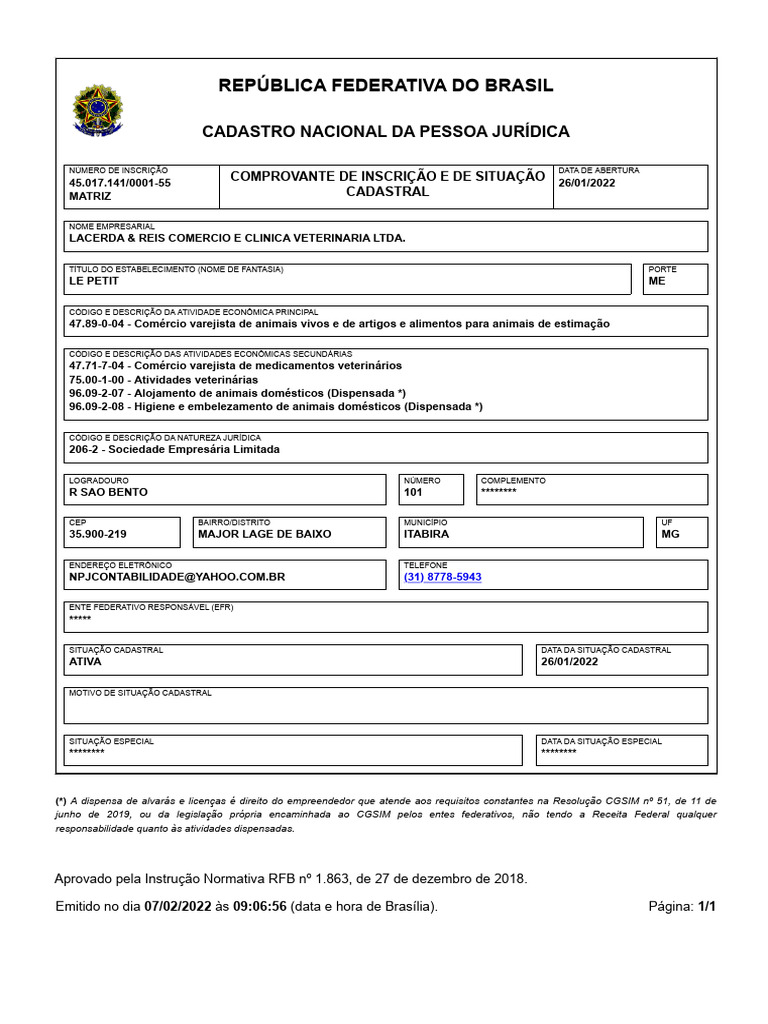 REPÚBLICA FEDERATIVA DO BRASIL

CADASTRO NACIONAL DA PESSOA JURÍDICA

NÚMERO DE INSCRIÇÃO
45.017.141/0001-55
MATRIZ

COMPROVANTE DE INSCRIÇÃO E DE SITUAÇÃO CADASTRAL

DATA DE ABERTURA
26/01/2022

NOME EMPRESARIAL
LACERDA & REIS COMERCIO E CLINICA VETERINARIA LTDA.

TÍTULO DO ESTABELECIMENTO (NOME DE FANTASIA)
LE PETIT

PORTE
ME

CÓDIGO E DESCRIÇÃO DA ATIVIDADE ECONÔMICA PRINCIPAL
47.89-0-04 - Comércio varejista de animais vivos e de artigos e alimentos para animais de estimação

CÓDIGO E DESCRIÇÃO DAS ATIVIDADES ECONÔMICAS SECUNDÁRIAS
47.71-7-04 - Comércio varejista de medicamentos veterinários
75.00-1-00 - Atividades veterinárias
96.09-2-07 - Alojamento de animais domésticos (Dispensada *)
96.09-2-08 - Higiene e embelezamento de animais domésticos (Dispensada *)

CÓDIGO E DESCRIÇÃO DA NATUREZA JURÍDICA
206-2 - Sociedade Empresária Limitada

LOGRADOURO
R SAO BENTO

NÚMERO
101

COMPLEMENTO
********

CEP
35.900-219

BAIRRO/DISTRITO
MAJOR LAGE DE BAIXO

MUNICÍPIO
ITABIRA

UF
MG

ENDEREÇO ELETRÔNICO
NPJCONTABILIDADE@YAHOO.COM.BR

TELEFONE
(31) 8778-5943

ENTE FEDERATIVO RESPONSÁVEL (EFR)
*****

SITUAÇÃO CADASTRAL
ATIVA

DATA DA SITUAÇÃO CADASTRAL
26/01/2022

MOTIVO DE SITUAÇÃO CADASTRAL

SITUAÇÃO ESPECIAL
********

DATA DA SITUAÇÃO ESPECIAL
********

(*) A dispensa de alvarás e licenças é direito do empreendedor que atende aos requisitos constantes na Resolução CGSIM nº 51, de 11 de junho de 2019, ou da legislação própria encaminhada ao CGSIM pelos entes federativos, não tendo a Receita Federal qualquer responsabilidade quanto às atividades dispensadas.

Aprovado pela Instrução Normativa RFB nº 1.863, de 27 de dezembro de 2018.

Emitido no dia 07/02/2022 às 09:06:56 (data e hora de Brasília).

Página: 1/1